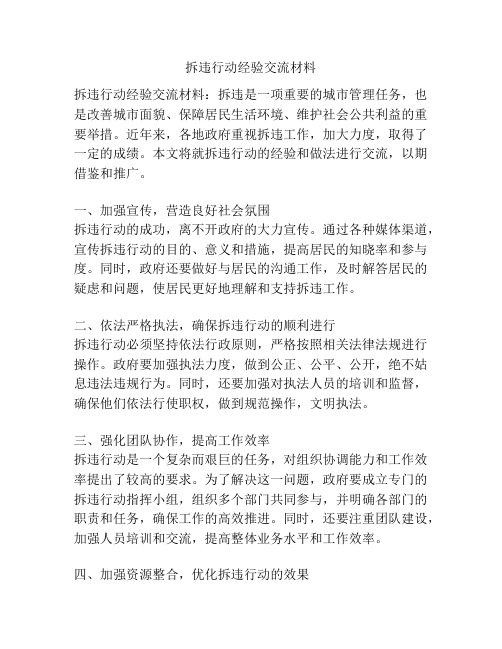 拆违行动经验交流材料

拆违行动经验交流材料：拆违是一项重要的城市管理任务，也是改善城市面貌、保障居民生活环境、维护社会公共利益的重要举措。近年来，各地政府重视拆违工作，加大力度，取得了一定的成绩。本文将就拆违行动的经验和做法进行交流，以期借鉴和推广。

一、加强宣传，营造良好社会氛围
拆违行动的成功，离不开政府的大力宣传。通过各种媒体渠道，宣传拆违行动的目的、意义和措施，提高居民的知晓率和参与度。同时，政府还要做好与居民的沟通工作，及时解答居民的疑虑和问题，使居民更好地理解和支持拆违工作。

二、依法严格执法，确保拆违行动的顺利进行
拆违行动必须坚持依法行政原则，严格按照相关法律法规进行操作。政府要加强执法力度，做到公正、公平、公开，绝不姑息违法违规行为。同时，还要加强对执法人员的培训和监督，确保他们依法行使职权，做到规范操作，文明执法。

三、强化团队协作，提高工作效率
拆违行动是一个复杂而艰巨的任务，对组织协调能力和工作效率提出了较高的要求。为了解决这一问题，政府要成立专门的拆违行动指挥小组，组织多个部门共同参与，并明确各部门的职责和任务，确保工作的高效推进。同时，还要注重团队建设，加强人员培训和交流，提高整体业务水平和工作效率。

四、加强资源整合，优化拆违行动的效果